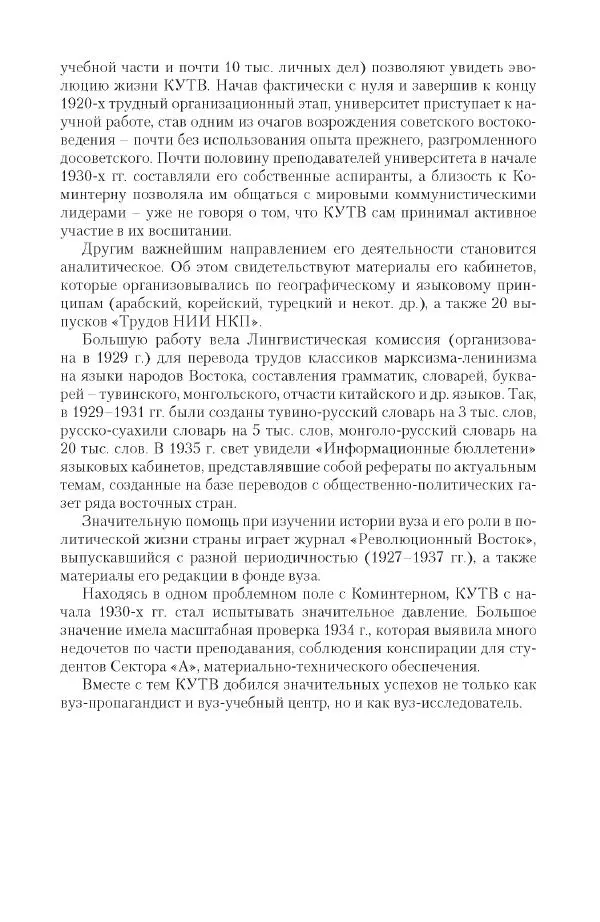 учебной части и почти 10 тыс. личных дел) позволяют увидеть эволюцию жизни КУТВ. Начав фактически с нуля и завершив к концу 1920-х трудный организационный этап, университет приступает к научной работе, став одним из очагов возрождения советского востоковедения – почти без использования опыта прежнего, разгромленного досоветского. Почти половину преподавателей университета в начале 1930-х гг. составляли его собственные аспиранты, а близость к Коминтерну позволяла им общаться с мировыми коммунистическими лидерами – уже не говоря о том, что КУТВ сам принимал активное участие в их воспитании.

Другим важнейшим направлением его деятельности становится аналитическое. Об этом свидетельствуют материалы его кабинетов, которые организовывались по географическому и языковому принципам (арабский, корейский, турецкий и некот. др.), а также 20 выпусков «Трудов НИИ НКП».

Большую работу вела Лингвистическая комиссия (организована в 1929 г.) для перевода трудов классиков марксизма-ленинизма на языки народов Востока, составления грамматик, словарей, букварей – тувинского, монгольского, отчасти китайского и др. языков. Так, в 1929–1931 гг. были созданы тувино-русский словарь на 3 тыс. слов, русско-суахили словарь на 5 тыс. слов, монголо-русский словарь на 20 тыс. слов. В 1935 г. свет увидели «Информационные бюллетени» языковых кабинетов, представлявшие собой рефераты по актуальным темам, созданные на базе переводов с общественно-политических газет ряда восточных стран.

Значительную помощь при изучении истории вуза и его роли в политической жизни страны играет журнал «Революционный Восток», выпускавшийся с разной периодичностью (1927–1937 гг.), а также материалы его редакции в фонде вуза.

Находясь в одном проблемном поле с Коминтерном, КУТВ с начала 1930-х гг. стал испытывать значительное давление. Большое значение имела масштабная проверка 1934 г., которая выявила много недочетов по части преподавания, соблюдения конспирации для студентов Сектора «А», материально-технического обеспечения.

Вместе с тем КУТВ добился значительных успехов не только как вуз-пропагандист и вуз-учебный центр, но и как вуз-исследователь.